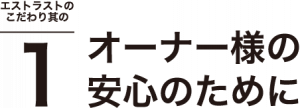 エストラストの
こだわり其の

1

オーナー様の
安心のために